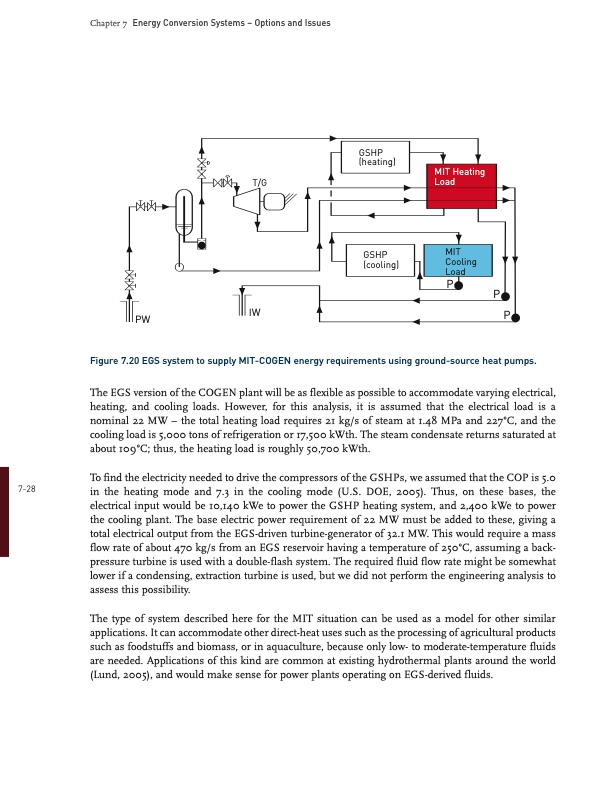 Chapter 7 Energy Conversion Systems – Options and Issues

GSHP (heating)

MIT Heating Load

T/G

GSHP (cooling)

MIT Cooling Load

P

P

P

PW

IW

Figure 7.20 EGS system to supply MIT-COGEN energy requirements using ground-source heat pumps.

The EGS version of the COGEN plant will be as flexible as possible to accommodate varying electrical, heating, and cooling loads. However, for this analysis, it is assumed that the electrical load is a nominal 22 MW – the total heating load requires 21 kg/s of steam at 1.48 MPa and 227°C, and the cooling load is 5,000 tons of refrigeration or 17,500 kWth. The steam condensate returns saturated at about 109°C; thus, the heating load is roughly 50,700 kWth.

7-28

To find the electricity needed to drive the compressors of the GSHPs, we assumed that the COP is 5.0 in the heating mode and 7.3 in the cooling mode (U.S. DOE, 2005). Thus, on these bases, the electrical input would be 10,140 kWe to power the GSHP heating system, and 2,400 kWe to power the cooling plant. The base electric power requirement of 22 MW must be added to these, giving a total electrical output from the EGS-driven turbine-generator of 32.1 MW. This would require a mass flow rate of about 470 kg/s from an EGS reservoir having a temperature of 250°C, assuming a back-pressure turbine is used with a double-flash system. The required fluid flow rate might be somewhat lower if a condensing, extraction turbine is used, but we did not perform the engineering analysis to assess this possibility.

The type of system described here for the MIT situation can be used as a model for other similar applications. It can accommodate other direct-heat uses such as the processing of agricultural products such as foodstuffs and biomass, or in aquaculture, because only low- to moderate-temperature fluids are needed. Applications of this kind are common at existing hydrothermal plants around the world (Lund, 2005), and would make sense for power plants operating on EGS-derived fluids.